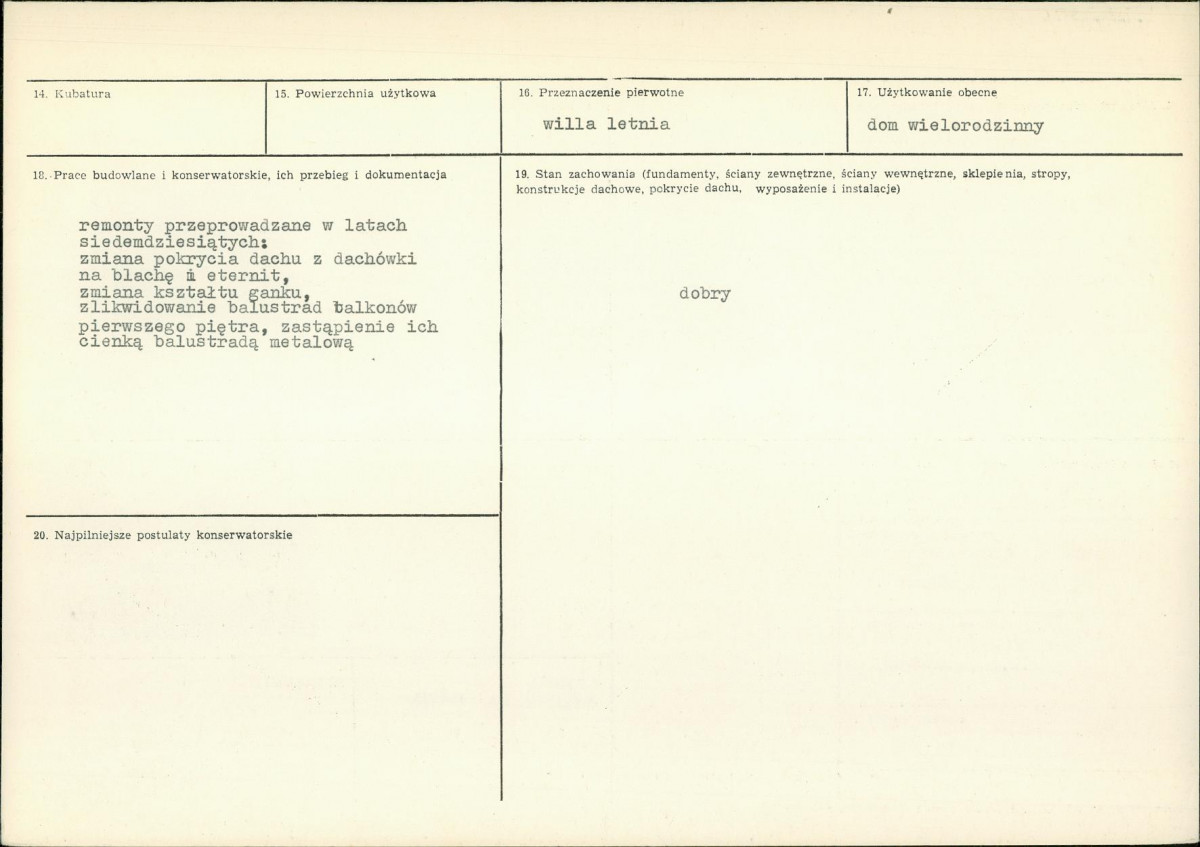 14. Kubatura

15. Powierzchnia użytkowa

16. Przeznaczenie pierwotne

willa letnia

17. Użytkowanie obecne

dom wielorodzinny

18. Prace budowlane i konserwatorskie, ich przebieg i dokumentacja

remonty przeprowadzane w latach siedemdziesiątych:
zmiana pokrycia dachu z dachówki na blachę i eternit,
zmiana kształtu ganku,
zlikwidowanie balustrad balkonów pierwszego piętra, zastąpienie ich cienką balustradą metalową

19. Stan zachowania (fundamenty, ściany zewnętrzne, ściany wewnętrzne, sklepienia, stropy, konstrukcje dachowe, pokrycie dachu, wyposażenie i instalacje)

dobry

20. Najpilniejsze postulaty konserwatorskie